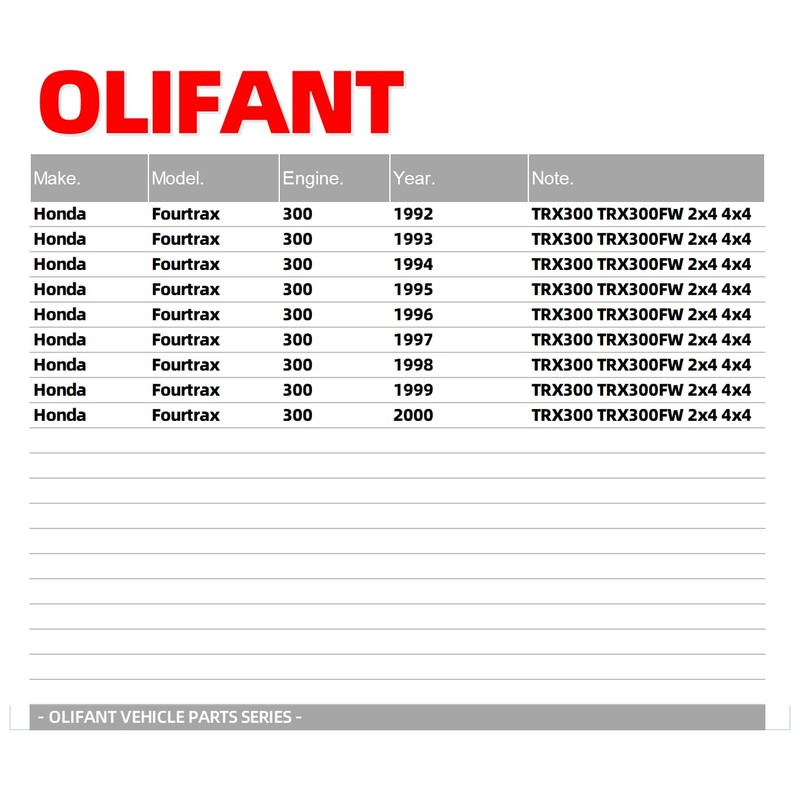 OLIFANT

| Make. | Model. | Engine. | Year. | Note. |
|---|---|---|---|---|
| Honda | Fourtrax | 300 | 1992 | TRX300 TRX300FW 2x4 4x4 |
| Honda | Fourtrax | 300 | 1993 | TRX300 TRX300FW 2x4 4x4 |
| Honda | Fourtrax | 300 | 1994 | TRX300 TRX300FW 2x4 4x4 |
| Honda | Fourtrax | 300 | 1995 | TRX300 TRX300FW 2x4 4x4 |
| Honda | Fourtrax | 300 | 1996 | TRX300 TRX300FW 2x4 4x4 |
| Honda | Fourtrax | 300 | 1997 | TRX300 TRX300FW 2x4 4x4 |
| Honda | Fourtrax | 300 | 1998 | TRX300 TRX300FW 2x4 4x4 |
| Honda | Fourtrax | 300 | 1999 | TRX300 TRX300FW 2x4 4x4 |
| Honda | Fourtrax | 300 | 2000 | TRX300 TRX300FW 2x4 4x4 |

- OLIFANT VEHICLE PARTS SERIES -